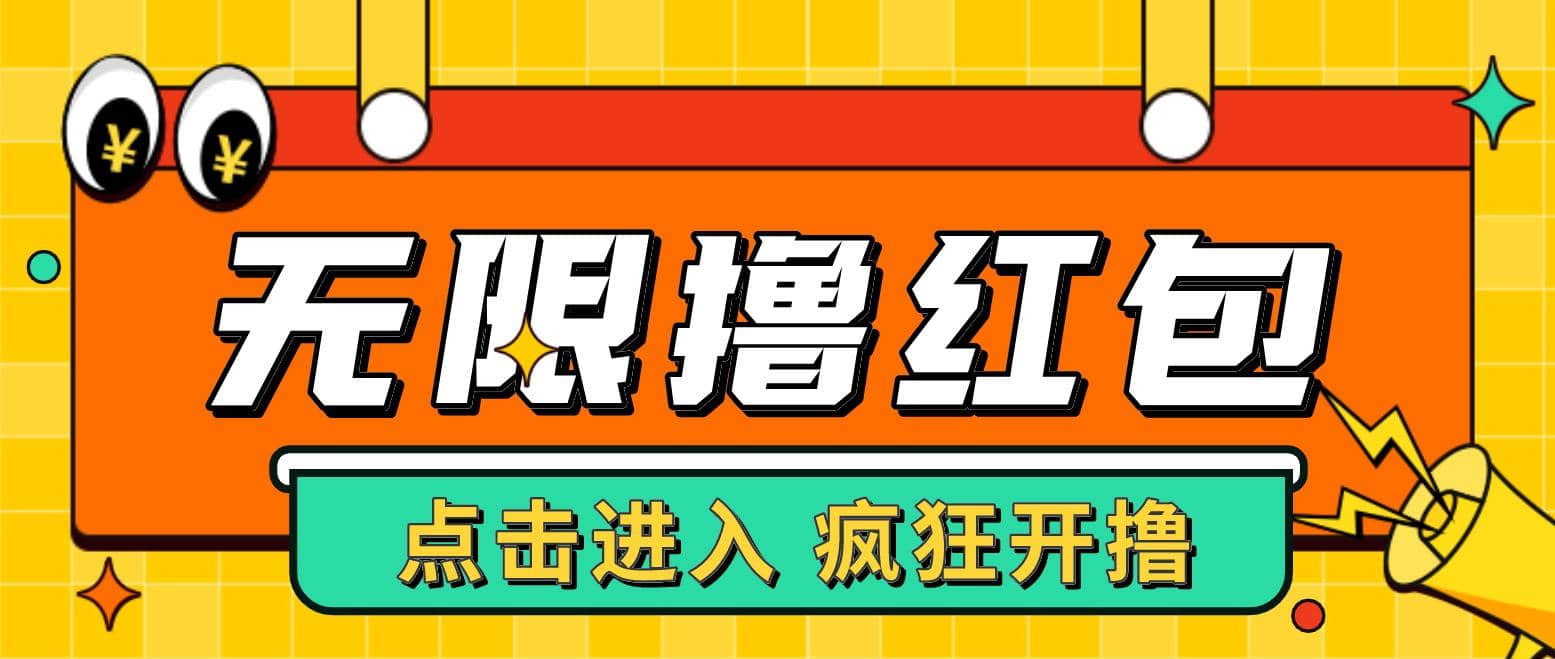 ¥ ¥

无限撸红包

点击进入 疯狂开撸